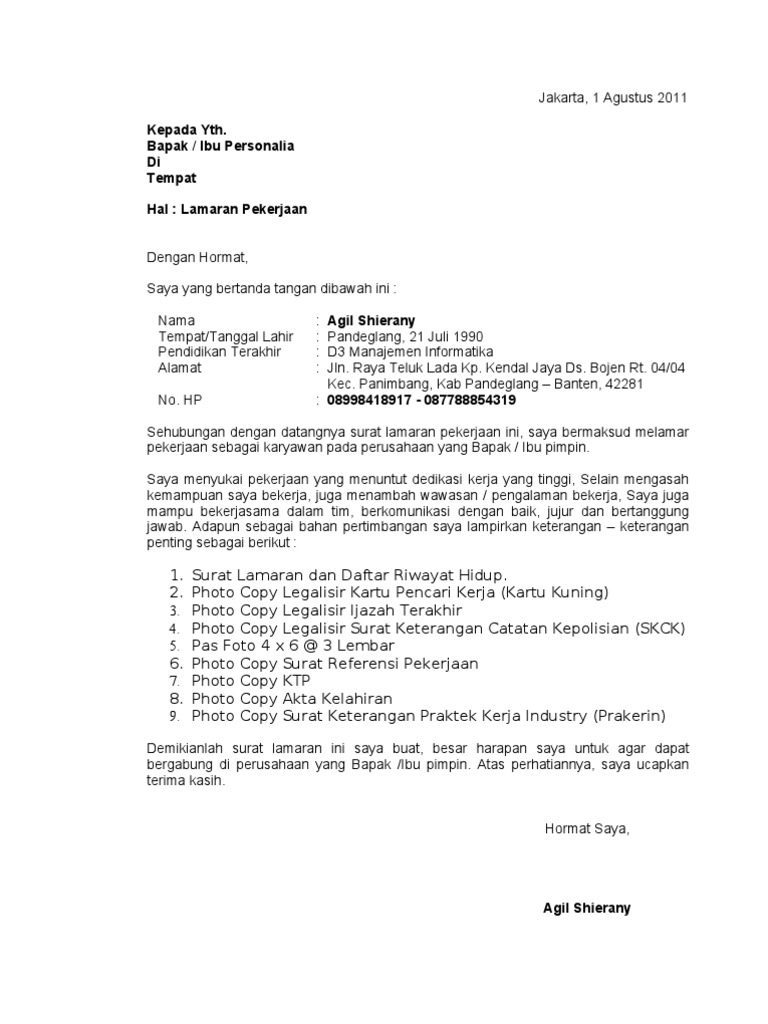 Jakarta, 1 Agustus 2011

Kepada Yth.
Bapak / Ibu Personalia
Di
Tempat

Hal : Lamaran Pekerjaan

Dengan Hormat,

Saya yang bertanda tangan dibawah ini :

Nama : Agil Shierany
Tempat/Tanggal Lahir : Pandeglang, 21 Juli 1990
Pendidikan Terakhir : D3 Manajemen Informatika
Alamat : Jln. Raya Teluk Lada Kp. Kendal Jaya Ds. Bojen Rt. 04/04 Kec. Panimbang, Kab Pandeglang – Banten, 42281
No. HP : 08998418917 - 087788854319

Sehubungan dengan datangnya surat lamaran pekerjaan ini, saya bermaksud melamar pekerjaan sebagai karyawan pada perusahaan yang Bapak / Ibu pimpin.

Saya menyukai pekerjaan yang menuntut dedikasi kerja yang tinggi, Selain mengasah kemampuan saya bekerja, juga menambah wawasan / pengalaman bekerja, Saya juga mampu bekerjasama dalam tim, berkomunikasi dengan baik, jujur dan bertanggung jawab. Adapun sebagai bahan pertimbangan saya lampirkan keterangan – keterangan penting sebagai berikut :

1. Surat Lamaran dan Daftar Riwayat Hidup.
2. Photo Copy Legalisir Kartu Pencari Kerja (Kartu Kuning)
3. Photo Copy Legalisir Ijazah Terakhir
4. Photo Copy Legalisir Surat Keterangan Catatan Kepolisian (SKCK)
5. Pas Foto 4 x 6 @ 3 Lembar
6. Photo Copy Surat Referensi Pekerjaan
7. Photo Copy KTP
8. Photo Copy Akta Kelahiran
9. Photo Copy Surat Keterangan Praktek Kerja Industry (Prakerin)

Demikianlah surat lamaran ini saya buat, besar harapan saya untuk agar dapat bergabung di perusahaan yang Bapak /Ibu pimpin. Atas perhatiannya, saya ucapkan terima kasih.

Hormat Saya,

Agil Shierany